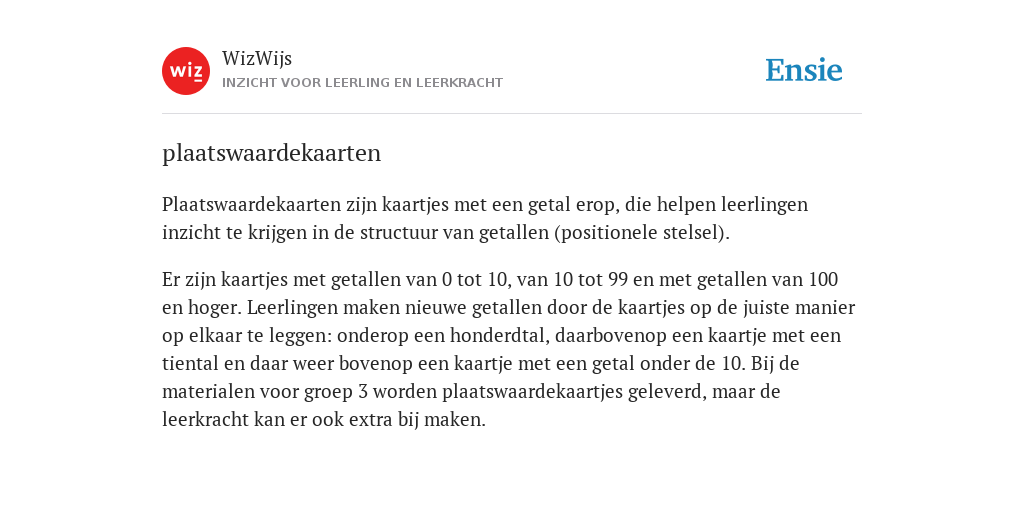 wiz

WizWijs
INZICHT VOOR LEERLING EN LEERKRACHT

Ensie

plaatswaardekaarten

Plaatswaardekaarten zijn kaartjes met een getal erop, die helpen leerlingen inzicht te krijgen in de structuur van getallen (positionele stelsel).

Er zijn kaartjes met getallen van 0 tot 10, van 10 tot 99 en met getallen van 100 en hoger. Leerlingen maken nieuwe getallen door de kaartjes op de juiste manier op elkaar te leggen: onderop een honderdtal, daarbovenop een kaartje met een tiental en daar weer bovenop een kaartje met een getal onder de 10. Bij de materialen voor groep 3 worden plaatswaardekaartjes geleverd, maar de leerkracht kan er ook extra bij maken.